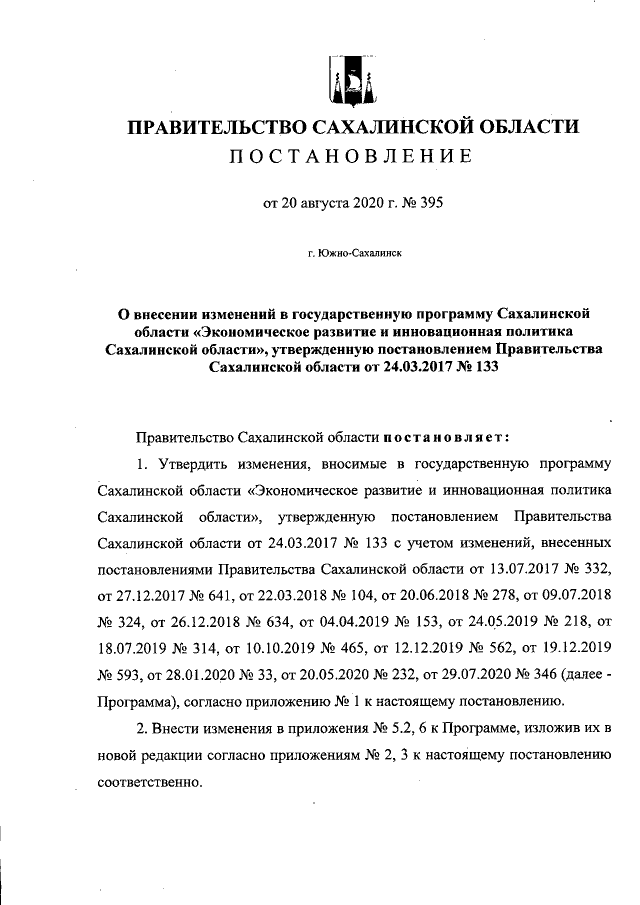 ПРАВИТЕЛЬСТВО САХАЛИНСКОЙ ОБЛАСТИ
ПОСТАНОВЛЕНИЕ

от 20 августа 2020 г. № 395

г. Южно-Сахалинск

О внесении изменений в государственную программу Сахалинской области «Экономическое развитие и инновационная политика Сахалинской области», утвержденную постановлением Правительства Сахалинской области от 24.03.2017 № 133

Правительство Сахалинской области постановляет:

1. Утвердить изменения, вносимые в государственную программу Сахалинской области «Экономическое развитие и инновационная политика Сахалинской области», утвержденную постановлением Правительства Сахалинской области от 24.03.2017 № 133 с учетом изменений, внесенных постановлениями Правительства Сахалинской области от 13.07.2017 № 332, от 27.12.2017 № 641, от 22.03.2018 № 104, от 20.06.2018 № 278, от 09.07.2018 № 324, от 26.12.2018 № 634, от 04.04.2019 № 153, от 24.05.2019 № 218, от 18.07.2019 № 314, от 10.10.2019 № 465, от 12.12.2019 № 562, от 19.12.2019 № 593, от 28.01.2020 № 33, от 20.05.2020 № 232, от 29.07.2020 № 346 (далее - Программа), согласно приложению № 1 к настоящему постановлению.

2. Внести изменения в приложения № 5.2, 6 к Программе, изложив их в новой редакции согласно приложениям № 2, 3 к настоящему постановлению соответственно.